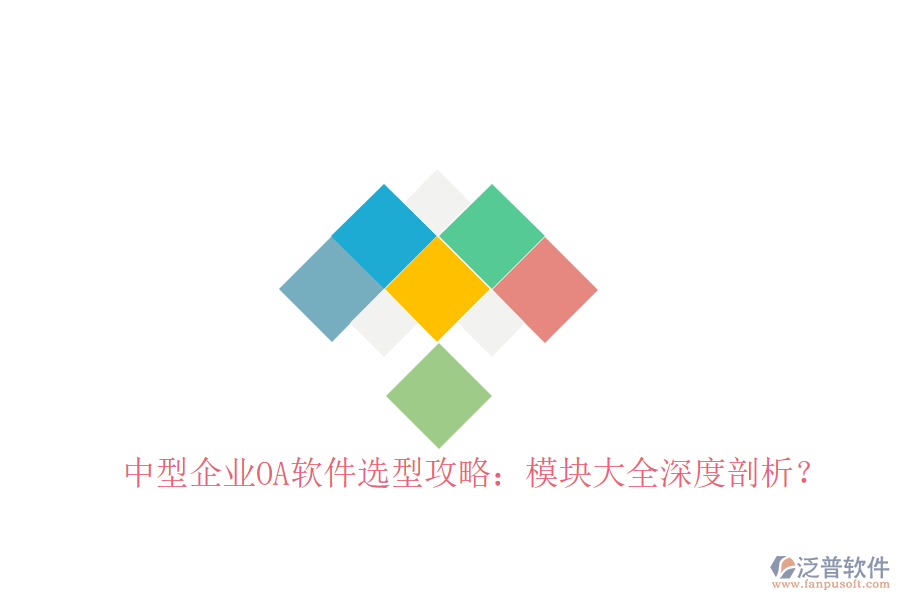 中型企业OA软件选型攻略：模块大全深度剖析？

泛普软件
www.fanpusoft.com